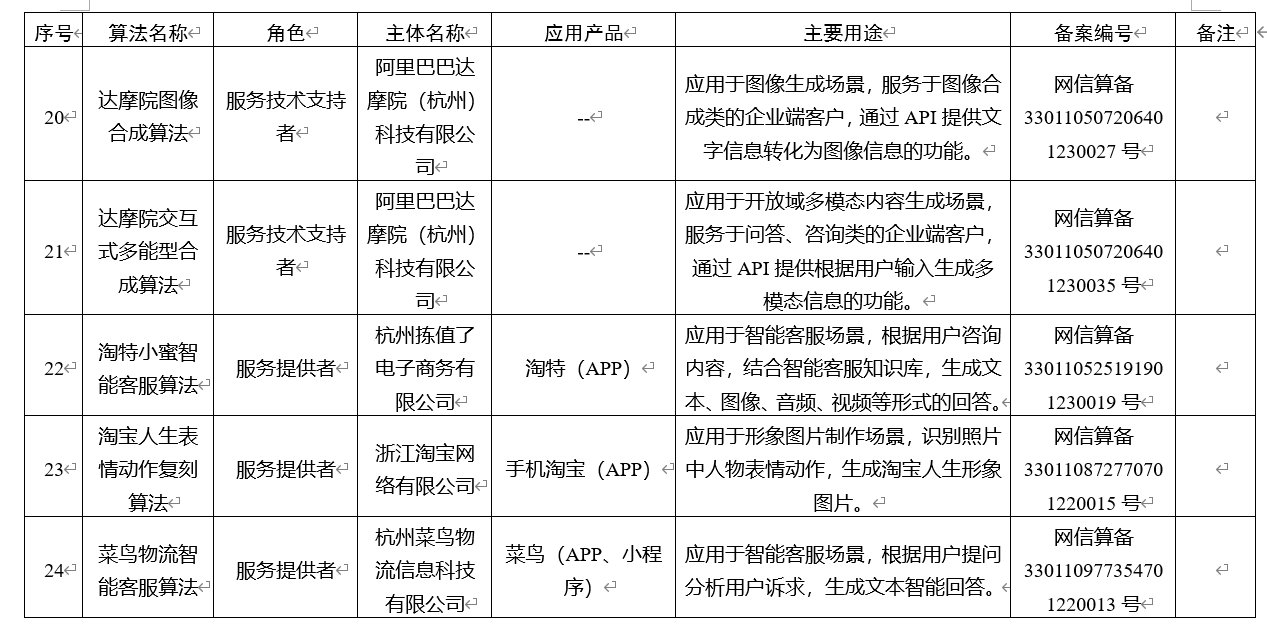 | 序号 | 算法名称 | 角色 | 主体名称 | 应用产品 | 主要用途 | 备案编号 | 备注 |
|---|---|---|---|---|---|---|---|
| 20 | 达摩院图像合成算法 | 服务技术支持者 | 阿里巴巴达摩院（杭州）科技有限公司 | -- | 应用于图像生成场景，服务于图像合成类的企业端客户，通过 API 提供文字信息转化为图像信息的功能。 | 网信算备 330110507206401230027 号 | |
| 21 | 达摩院交互式多能型合成算法 | 服务技术支持者 | 阿里巴巴达摩院（杭州）科技有限公司 | -- | 应用于开放域多模态内容生成场景，服务于问答、咨询类的企业端客户，通过 API 提供根据用户输入生成多模态信息的功能。 | 网信算备 330110507206401230035 号 | |
| 22 | 淘特小蜜智能客服算法 | 服务提供者 | 杭州拣值了电子商务有限公司 | 淘特（APP） | 应用于智能客服场景，根据用户咨询内容，结合智能客服知识库，生成文本、图像、音频、视频等形式的回答。 | 网信算备 330110525191901230019 号 | |
| 23 | 淘宝人生表情动作复刻算法 | 服务提供者 | 浙江淘宝网络有限公司 | 手机淘宝（APP） | 应用于形象图片制作场景，识别照片中人物表情动作，生成淘宝人生形象图片。 | 网信算备 330110872770701220015 号 | |
| 24 | 菜鸟物流智能客服算法 | 服务提供者 | 杭州菜鸟物流信息科技有限公司 | 菜鸟（APP、小程序） | 应用于智能客服场景，根据用户提问分析用户诉求，生成文本智能回答。 | 网信算备 330110977354701220013 号 | |